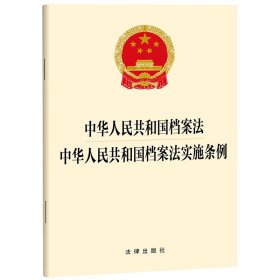 中华人民共和国档案法
中华人民共和国档案法实施条例

法律出版社